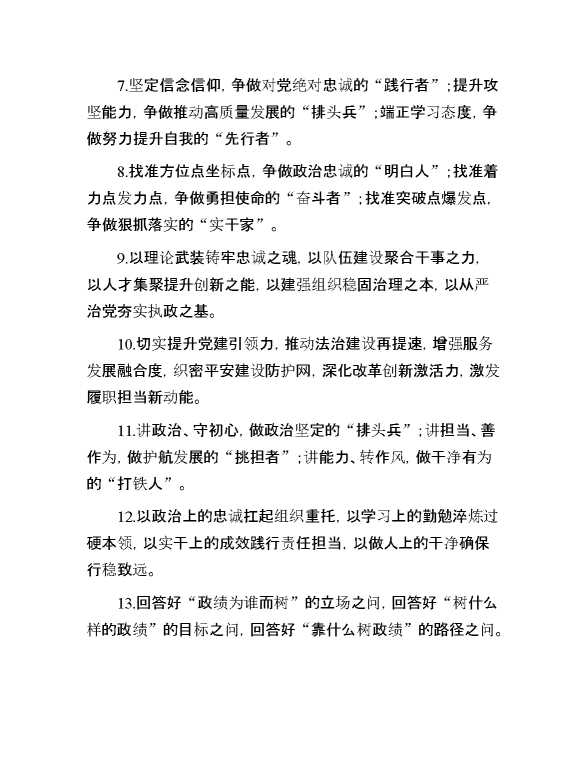 7.坚定信念信仰，争做对党绝对忠诚的“践行者”；提升攻坚能力，争做推动高质量发展的“排头兵”；端正学习态度，争做努力提升自我的“先行者”。

8.找准方位点坐标点，争做政治忠诚的“明白人”；找准着力点发力点，争做勇担使命的“奋斗者”；找准突破点爆发点，争做狠抓落实的“实干家”。

9.以理论武装铸牢忠诚之魂，以队伍建设聚合干事之力，以人才集聚提升创新之能，以建强组织稳固治理之本，以从严治党夯实执政之基。

10.切实提升党建引领力，推动法治建设再提速，增强服务发展融合度，织密平安建设防护网，深化改革创新激活力，激发履职担当新动能。

11.讲政治、守初心，做政治坚定的“排头兵”；讲担当、善作为，做护航发展的“挑担者”；讲能力、转作风，做干净有为的“打铁人”。

12.以政治上的忠诚扛起组织重托，以学习上的勤勉淬炼过硬本领，以实干上的成效践行责任担当，以做人上的干净确保行稳致远。

13.回答好“政绩为谁而树”的立场之问，回答好“树什么样的政绩”的目标之问，回答好“靠什么树政绩”的路径之问。